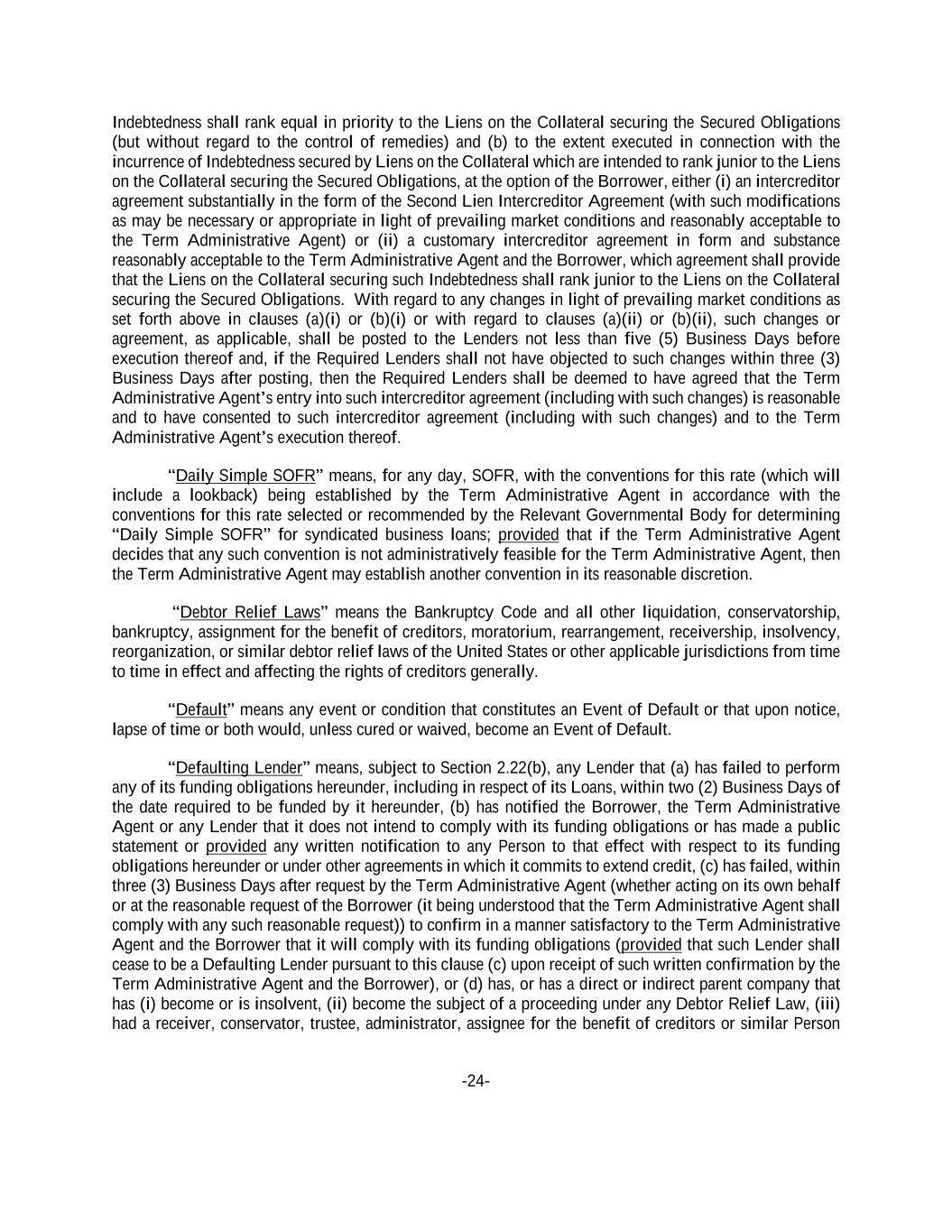 Indebtedness shall rank equal in priority to the Liens on the Collateral securing the Secured Obligations (but without regard to the control of remedies) and (b) to the extent executed in connection with the incurrence of Indebtedness secured by Liens on the Collateral which are intended to rank junior to the Liens on the Collateral securing the Secured Obligations, at the option of the Borrower, either (i) an intercreditor agreement substantially in the form of the Second Lien Intercreditor Agreement (with such modifications as may be necessary or appropriate in light of prevailing market conditions and reasonably acceptable to the Term Administrative Agent) or (ii) a customary intercreditor agreement in form and substance reasonably acceptable to the Term Administrative Agent and the Borrower, which agreement shall provide that the Liens on the Collateral securing such Indebtedness shall rank junior to the Liens on the Collateral securing the Secured Obligations. With regard to any changes in light of prevailing market conditions as set forth above in clauses (a)(i) or (b)(i) or with regard to clauses (a)(ii) or (b)(ii), such changes or agreement, as applicable, shall be posted to the Lenders not less than five (5) Business Days before execution thereof and, if the Required Lenders shall not have objected to such changes within three (3) Business Days after posting, then the Required Lenders shall be deemed to have agreed that the Term Administrative Agent's entry into such intercreditor agreement (including with such changes) is reasonable and to have consented to such intercreditor agreement (including with such changes) and to the Term Administrative Agent's execution thereof.

"Daily Simple SOFR" means, for any day, SOFR, with the conventions for this rate (which will include a lookback) being established by the Term Administrative Agent in accordance with the conventions for this rate selected or recommended by the Relevant Governmental Body for determining "Daily Simple SOFR" for syndicated business loans; provided that if the Term Administrative Agent decides that any such convention is not administratively feasible for the Term Administrative Agent, then the Term Administrative Agent may establish another convention in its reasonable discretion.

"Debtor Relief Laws" means the Bankruptcy Code and all other liquidation, conservatorship, bankruptcy, assignment for the benefit of creditors, moratorium, rearrangement, receivership, insolvency, reorganization, or similar debtor relief laws of the United States or other applicable jurisdictions from time to time in effect and affecting the rights of creditors generally.

"Default" means any event or condition that constitutes an Event of Default or that upon notice, lapse of time or both would, unless cured or waived, become an Event of Default.

"Defaulting Lender" means, subject to Section 2.22(b), any Lender that (a) has failed to perform any of its funding obligations hereunder, including in respect of its Loans, within two (2) Business Days of the date required to be funded by it hereunder, (b) has notified the Borrower, the Term Administrative Agent or any Lender that it does not intend to comply with its funding obligations or has made a public statement or provided any written notification to any Person to that effect with respect to its funding obligations hereunder or under other agreements in which it commits to extend credit, (c) has failed, within three (3) Business Days after request by the Term Administrative Agent (whether acting on its own behalf or at the reasonable request of the Borrower (it being understood that the Term Administrative Agent shall comply with any such reasonable request)) to confirm in a manner satisfactory to the Term Administrative Agent and the Borrower that it will comply with its funding obligations (provided that such Lender shall cease to be a Defaulting Lender pursuant to this clause (c) upon receipt of such written confirmation by the Term Administrative Agent and the Borrower), or (d) has, or has a direct or indirect parent company that has (i) become or is insolvent, (ii) become the subject of a proceeding under any Debtor Relief Law, (iii) had a receiver, conservator, trustee, administrator, assignee for the benefit of creditors or similar Person

-24-